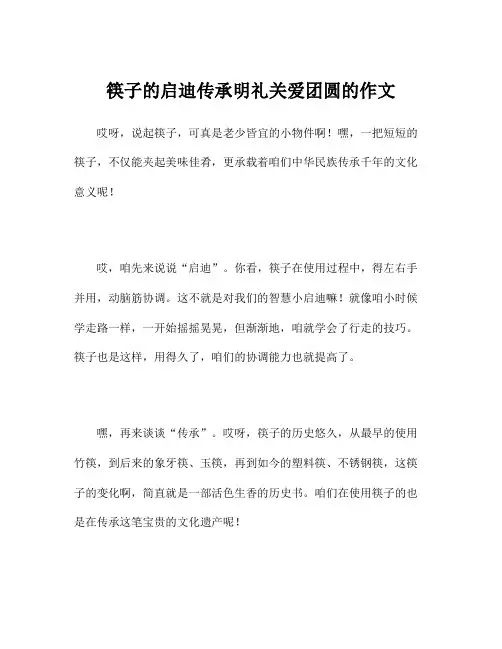 筷子的启迪传承明礼关爱团圆的作文

哎呀，说起筷子，可真是老少皆宜的小物件啊！嘿，一把短短的筷子，不仅能夹起美味佳肴，更承载着咱们中华民族传承千年的文化意义呢！

哎，咱先来说说“启迪”。你看，筷子在使用过程中，得左右手并用，动脑筋协调。这不就是对我们的智慧小启迪嘛！就像咱小时候学走路一样，一开始摇摇晃晃，但渐渐地，咱就学会了行走的技巧。筷子也是这样，用得久了，咱们的协调能力也就提高了。

嘿，再来谈谈“传承”。哎呀，筷子的历史悠久，从最早的使用竹筷，到后来的象牙筷、玉筷，再到如今的塑料筷、不锈钢筷，这筷子的变化啊，简直就是一部活色生香的历史书。咱们在使用筷子的也是在传承这笔宝贵的文化遗产呢！